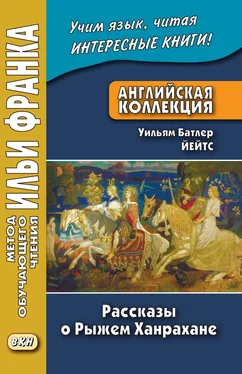 МЕТОД ОБУЧАЮЩЕГО ЧТЕНИЯ ИЛЬИ ФРАНКА

ВКН

Учим язык, читая ИНТЕРЕСНЫЕ КНИГИ!

АНГЛИЙСКАЯ КОЛЛЕКЦИЯ

Уильям Батлер ЙЕЙТС

Рассказы о Рыжем Ханрахане